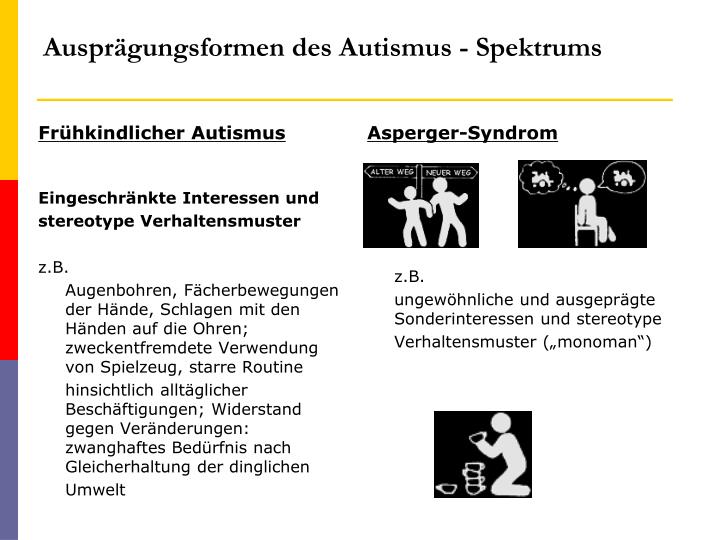 Ausprägungsformen des Autismus - Spektrums

Frühkindlicher Autismus

Eingeschränkte Interessen und stereotype Verhaltensmuster

z.B.

Augenbohren, Fächerbewegungen der Hände, Schlagen mit den Händen auf die Ohren; zweckentfremdete Verwendung von Spielzeug, starre Routine hinsichtlich alltäglicher Beschäftigungen; Widerstand gegen Veränderungen: zwanghaftes Bedürfnis nach Gleicherhaltung der dinglichen Umwelt

Asperger-Syndrom

ALTER WEG

NEUER WEG

z.B.

ungewöhnliche und ausgeprägte Sonderinteressen und stereotype Verhaltensmuster („monoman“)